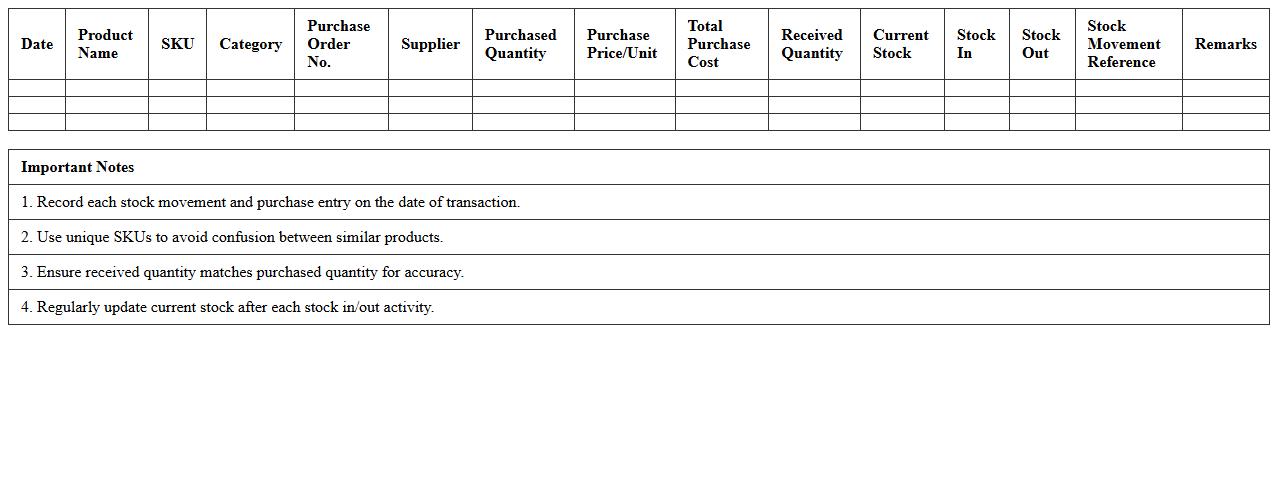 | Date | Product Name | SKU | Category | Purchase Order No. | Supplier | Purchased Quantity | Purchase Price/Unit | Total Purchase Cost | Received Quantity | Current Stock | Stock In | Stock Out | Stock Movement Reference | Remarks |
|---|---|---|---|---|---|---|---|---|---|---|---|---|---|---|
| | | | | | | | | | | | | | | |
| | | | | | | | | | | | | | | |
| | | | | | | | | | | | | | | |

| Important Notes |
|---|
| 1. Record each stock movement and purchase entry on the date of transaction. |
| 2. Use unique SKUs to avoid confusion between similar products. |
| 3. Ensure received quantity matches purchased quantity for accuracy. |
| 4. Regularly update current stock after each stock in/out activity. |